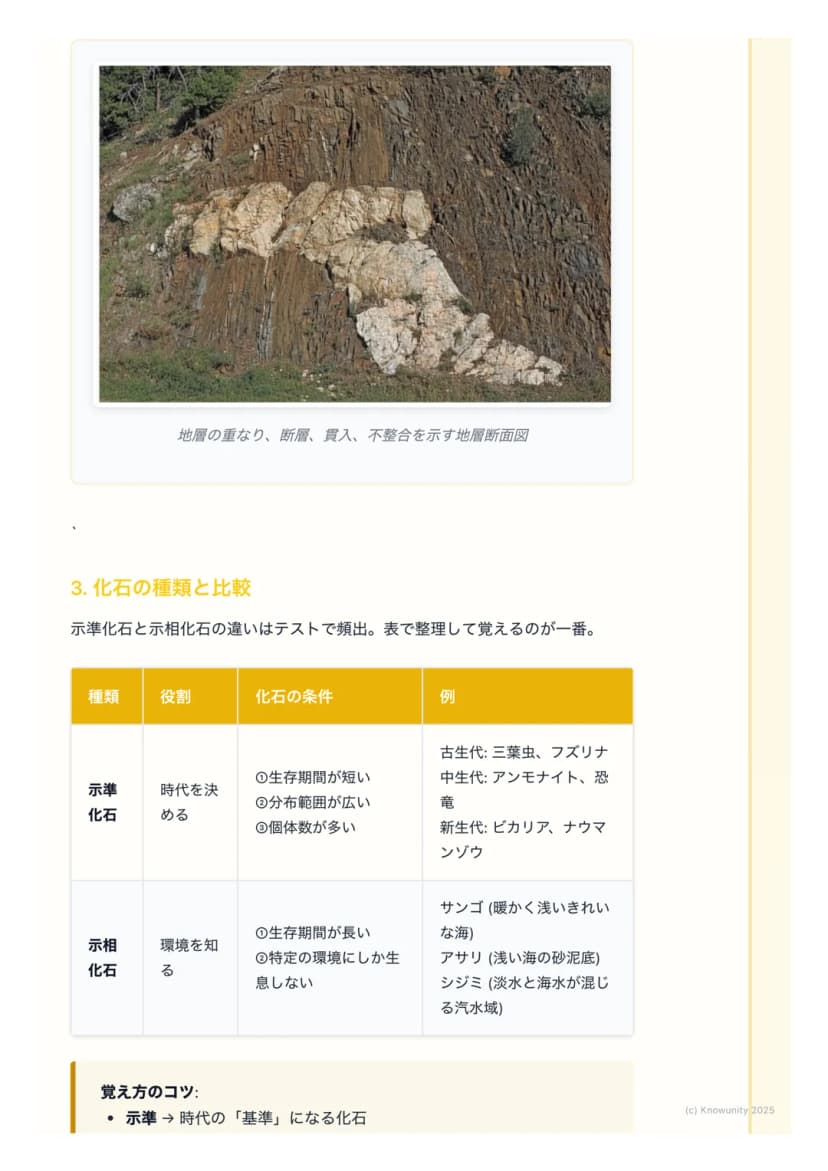 地層の重なり、断層、貫入、不整合を示す地層断面図

、

3. 化石の種類と比較

示準化石と示相化石の違いはテストで頻出。表で整理して覚えるのが一番。

| 種類 | 役割 | 化石の条件 | 例 |
|---|---|---|---|
| 示準化石 | 時代を決める | ①生存期間が短い ②分布範囲が広い ③個体数が多い | 古生代: 三葉虫、フズリナ 中生代: アンモナイト、恐竜 新生代: ビカリア、ナウマンゾウ |
| 示相化石 | 環境を知る | ①生存期間が長い ②特定の環境にしか生息しない | サンゴ (暖かく浅いきれいな海) アサリ (浅い海の砂泥底) シジミ (淡水と海水が混じる汽水域) |

覚え方のコツ:
• 示準 → 時代の「基準」になる化石

(c) Knowunity 2025